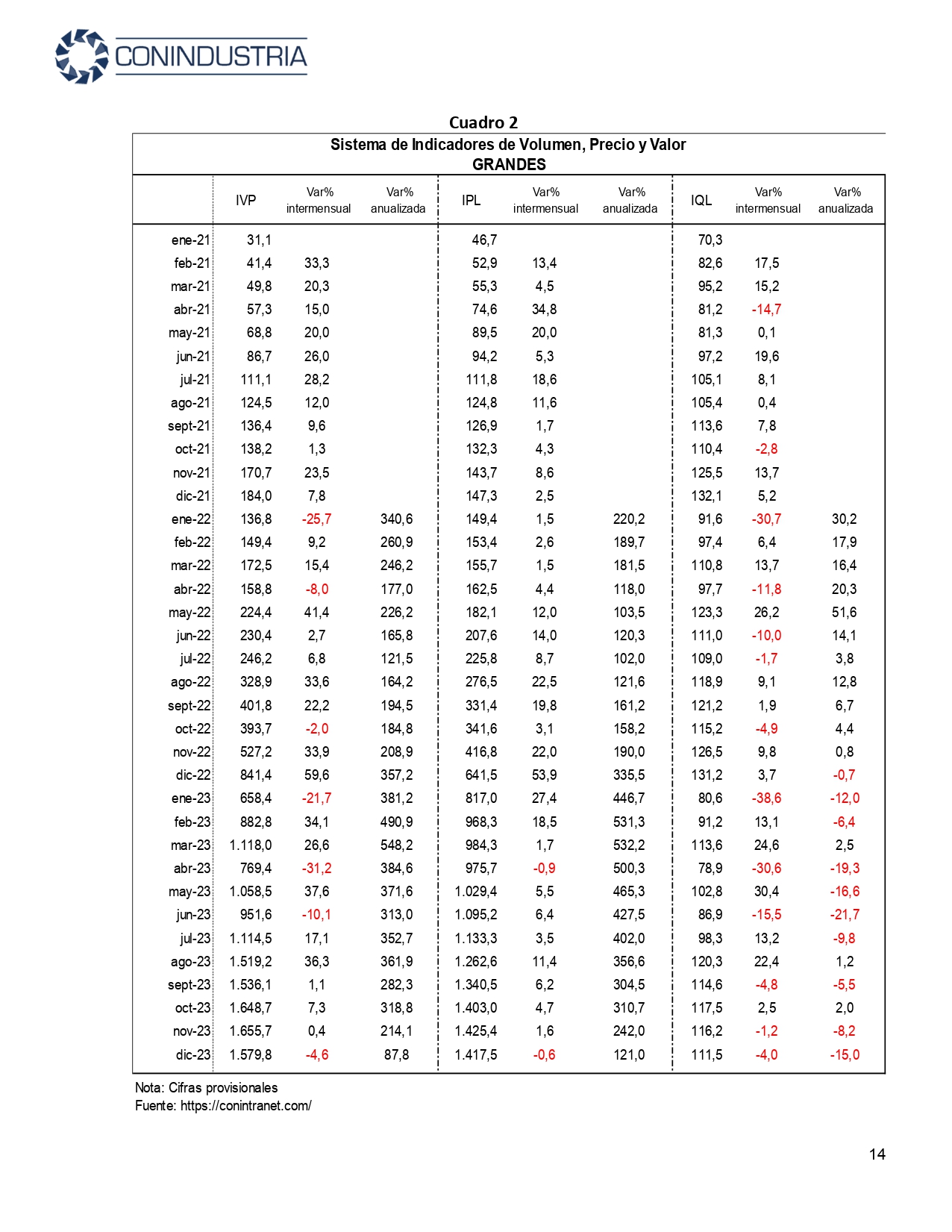 CONINDUSTRIA

Cuadro 2

Sistema de Indicadores de Volumen, Precio y Valor
GRANDES

|  | IVP | Var% intermensual | Var% anualizada | IPL | Var% intermensual | Var% anualizada | IQL | Var% intermensual | Var% anualizada |
|---|---|---|---|---|---|---|---|---|---|
| ene-21 | 31,1 |  |  | 46,7 |  |  | 70,3 |  |  |
| feb-21 | 41,4 | 33,3 |  | 52,9 | 13,4 |  | 82,6 | 17,5 |  |
| mar-21 | 49,8 | 20,3 |  | 55,3 | 4,5 |  | 95,2 | 15,2 |  |
| abr-21 | 57,3 | 15,0 |  | 74,6 | 34,8 |  | 81,2 | -14,7 |  |
| may-21 | 68,8 | 20,0 |  | 89,5 | 20,0 |  | 81,3 | 0,1 |  |
| jun-21 | 86,7 | 26,0 |  | 94,2 | 5,3 |  | 97,2 | 19,6 |  |
| jul-21 | 111,1 | 28,2 |  | 111,8 | 18,6 |  | 105,1 | 8,1 |  |
| ago-21 | 124,5 | 12,0 |  | 124,8 | 11,6 |  | 105,4 | 0,4 |  |
| sept-21 | 136,4 | 9,6 |  | 126,9 | 1,7 |  | 113,6 | 7,8 |  |
| oct-21 | 138,2 | 1,3 |  | 132,3 | 4,3 |  | 110,4 | -2,8 |  |
| nov-21 | 170,7 | 23,5 |  | 143,7 | 8,6 |  | 125,5 | 13,7 |  |
| dic-21 | 184,0 | 7,8 |  | 147,3 | 2,5 |  | 132,1 | 5,2 |  |
| ene-22 | 136,8 | -25,7 | 340,6 | 149,4 | 1,5 | 220,2 | 91,6 | -30,7 | 30,2 |
| feb-22 | 149,4 | 9,2 | 260,9 | 153,4 | 2,6 | 189,7 | 97,4 | 6,4 | 17,9 |
| mar-22 | 172,5 | 15,4 | 246,2 | 155,7 | 1,5 | 181,5 | 110,8 | 13,7 | 16,4 |
| abr-22 | 158,8 | -8,0 | 177,0 | 162,5 | 4,4 | 118,0 | 97,7 | -11,8 | 20,3 |
| may-22 | 224,4 | 41,4 | 226,2 | 182,1 | 12,0 | 103,5 | 123,3 | 26,2 | 51,6 |
| jun-22 | 230,4 | 2,7 | 165,8 | 207,6 | 14,0 | 120,3 | 111,0 | -10,0 | 14,1 |
| jul-22 | 246,2 | 6,8 | 121,5 | 225,8 | 8,7 | 102,0 | 109,0 | -1,7 | 3,8 |
| ago-22 | 328,9 | 33,6 | 164,2 | 276,5 | 22,5 | 121,6 | 118,9 | 9,1 | 12,8 |
| sept-22 | 401,8 | 22,2 | 194,5 | 331,4 | 19,8 | 161,2 | 121,2 | 1,9 | 6,7 |
| oct-22 | 393,7 | -2,0 | 184,8 | 341,6 | 3,1 | 158,2 | 115,2 | -4,9 | 4,4 |
| nov-22 | 527,2 | 33,9 | 208,9 | 416,8 | 22,0 | 190,0 | 126,5 | 9,8 | 0,8 |
| dic-22 | 841,4 | 59,6 | 357,2 | 641,5 | 53,9 | 335,5 | 131,2 | 3,7 | -0,7 |
| ene-23 | 658,4 | -21,7 | 381,2 | 817,0 | 27,4 | 446,7 | 80,6 | -38,6 | -12,0 |
| feb-23 | 882,8 | 34,1 | 490,9 | 968,3 | 18,5 | 531,3 | 91,2 | 13,1 | -6,4 |
| mar-23 | 1.118,0 | 26,6 | 548,2 | 984,3 | 1,7 | 532,2 | 113,6 | 24,6 | 2,5 |
| abr-23 | 769,4 | -31,2 | 384,6 | 975,7 | -0,9 | 500,3 | 78,9 | -30,6 | -19,3 |
| may-23 | 1.058,5 | 37,6 | 371,6 | 1.029,4 | 5,5 | 465,3 | 102,8 | 30,4 | -16,6 |
| jun-23 | 951,6 | -10,1 | 313,0 | 1.095,2 | 6,4 | 427,5 | 86,9 | -15,5 | -21,7 |
| jul-23 | 1.114,5 | 17,1 | 352,7 | 1.133,3 | 3,5 | 402,0 | 98,3 | 13,2 | -9,8 |
| ago-23 | 1.519,2 | 36,3 | 361,9 | 1.262,6 | 11,4 | 356,6 | 120,3 | 22,4 | 1,2 |
| sept-23 | 1.536,1 | 1,1 | 282,3 | 1.340,5 | 6,2 | 304,5 | 114,6 | -4,8 | -5,5 |
| oct-23 | 1.648,7 | 7,3 | 318,8 | 1.403,0 | 4,7 | 310,7 | 117,5 | 2,5 | 2,0 |
| nov-23 | 1.655,7 | 0,4 | 214,1 | 1.425,4 | 1,6 | 242,0 | 116,2 | -1,2 | -8,2 |
| dic-23 | 1.579,8 | -4,6 | 87,8 | 1.417,5 | -0,6 | 121,0 | 111,5 | -4,0 | -15,0 |

Nota: Cifras provisionales
Fuente: https://conintranet.com/

14